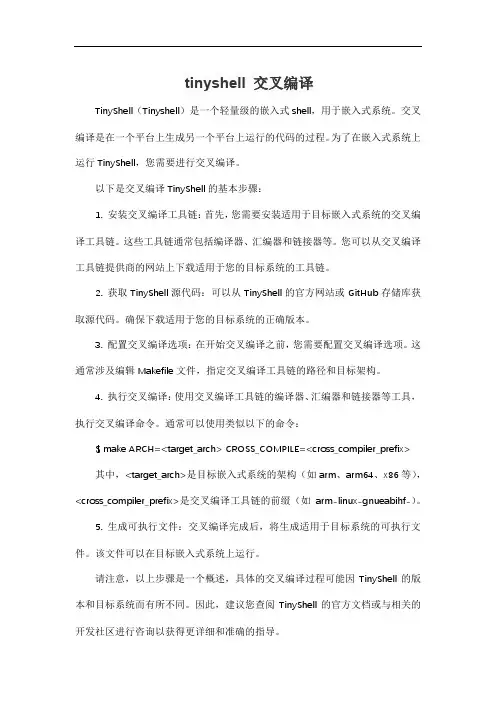 tinyshell 交叉编译

TinyShell（Tinyshell）是一个轻量级的嵌入式 shell，用于嵌入式系统。交叉编译是在一个平台上生成另一个平台上运行的代码的过程。为了在嵌入式系统上运行 TinyShell，您需要进行交叉编译。

以下是交叉编译 TinyShell 的基本步骤：

1. 安装交叉编译工具链：首先，您需要安装适用于目标嵌入式系统的交叉编译工具链。这些工具链通常包括编译器、汇编器和链接器等。您可以从交叉编译工具链提供商的网站上下载适用于您的目标系统的工具链。

2. 获取 TinyShell 源代码：可以从 TinyShell 的官方网站或 GitHub 存储库获取源代码。确保下载适用于您的目标系统的正确版本。

3. 配置交叉编译选项：在开始交叉编译之前，您需要配置交叉编译选项。这通常涉及编辑 Makefile 文件，指定交叉编译工具链的路径和目标架构。

4. 执行交叉编译：使用交叉编译工具链的编译器、汇编器和链接器等工具，执行交叉编译命令。通常可以使用类似以下的命令：

$ make ARCH=<target_arch> CROSS_COMPILE=<cross_compiler_prefix>

其中，<target_arch>是目标嵌入式系统的架构（如 arm、arm64、x86 等），<cross_compiler_prefix>是交叉编译工具链的前缀（如 arm-linux-gnueabihf-）。

5. 生成可执行文件：交叉编译完成后，将生成适用于目标系统的可执行文件。该文件可以在目标嵌入式系统上运行。

请注意，以上步骤是一个概述，具体的交叉编译过程可能因 TinyShell 的版本和目标系统而有所不同。因此，建议您查阅 TinyShell 的官方文档或与相关的开发社区进行咨询以获得更详细和准确的指导。